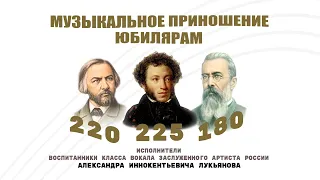 МУЗЫКАЛЬНОЕ ПРИНОШЕНИЕ ЮБИЛЯРАМ

220 225 180

ИСПОЛНИТЕЛИ
ВОСПИТАННИКИ КЛАССА ВОКАЛА ЗАСЛУЖЕННОГО АРТИСТА РОССИИ
АЛЕКСАНДРА ИННОКЕНТЬЕВИЧА ЛУКЬЯНОВА